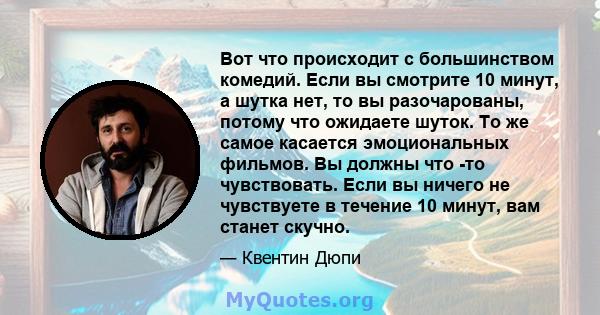 Вот что происходит с большинством комедий. Если вы смотрите 10 минут, а шутка нет, то вы разочарованы, потому что ожидаете шуток. То же самое касается эмоциональных фильмов. Вы должны что -то чувствовать. Если вы ничего не чувствуете в течение 10 минут, вам станет скучно.

— Квентин Дюпи

MyQuotes.org